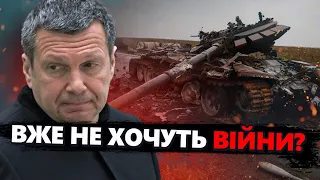 ВЖЕ НЕ ХОЧУТЬ ВІЙНИ?